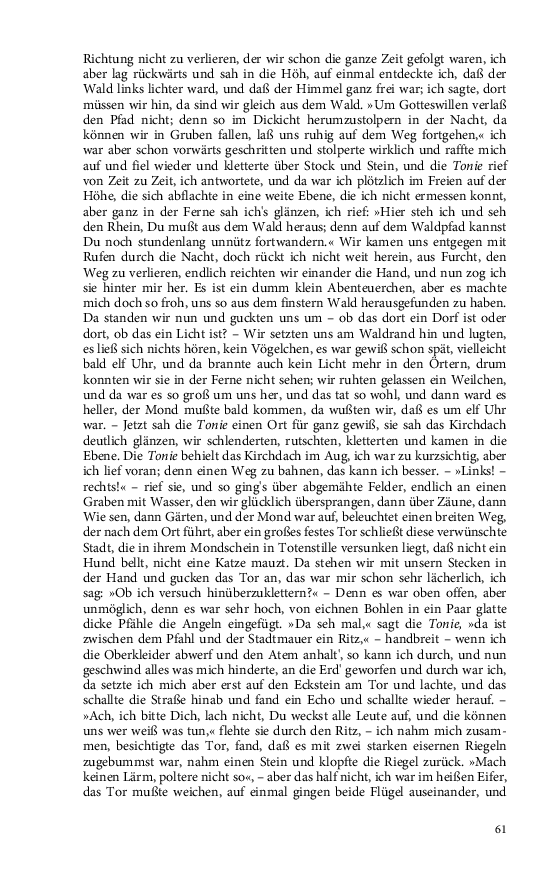 Richtung nicht zu verlieren, der wir schon die ganze Zeit gefolgt waren, ich aber lag rückwärts und sah in die Höh, auf einmal entdeckte ich, daß der Wald links lichter ward, und daß der Himmel ganz frei war; ich sagte, dort müssen wir hin, da sind wir gleich aus dem Wald. »Um Gotteswillen verlaß den Pfad nicht; denn so im Dickicht herumzustolpern in der Nacht, da können wir in Gruben fallen, laß uns ruhig auf dem Weg fortgehen,« ich war aber schon vorwärts geschritten und stolperte wirklich und raffte mich auf und fiel wieder und kletterte über Stock und Stein, und die Tonie rief von Zeit zu Zeit, ich antwortete, und da war ich plötzlich im Freien auf der Höhe, die sich abflachte in eine weite Ebene, die ich nicht ermessen konnt, aber ganz in der Ferne sah ich's glänzen, ich rief: »Hier steh ich und seh den Rhein, Du mußt aus dem Wald heraus; denn auf dem Waldpfad kannst Du noch stundenlang unnütz fortwandern.« Wir kamen uns entgegen mit Rufen durch die Nacht, doch rückt ich nicht weit herein, aus Furcht, den Weg zu verlieren, endlich reichten wir einander die Hand, und nun zog ich sie hinter mir her. Es ist ein dumm klein Abenteuerchen, aber es machte mich doch so froh, uns so aus dem finstern Wald herausgefunden zu haben. Da standen wir nun und guckten uns um – ob das dort ein Dorf ist oder dort, ob das ein Licht ist? – Wir setzten uns am Waldrand hin und lugten, es ließ sich nichts hören, kein Vögelchen, es war gewiß schon spät, vielleicht bald elf Uhr, und da brannte auch kein Licht mehr in den Örtern, drum konnten wir sie in der Ferne nicht sehen; wir ruhten gelassen ein Weilchen, und da war es so groß um uns her, und das tat so wohl, und dann ward es heller, der Mond mußte bald kommen, da wußten wir, daß es um elf Uhr war. – Jetzt sah die Tonie einen Ort für ganz gewiß, sie sah das Kirchdach deutlich glänzen, wir schlenderten, rutschten, kletterten und kamen in die Ebene. Die Tonie behielt das Kirchdach im Aug, ich war zu kurzsichtig, aber ich lief voran; denn einen Weg zu bahnen, das kann ich besser. – »Links! – rechts!« – rief sie, und so ging's über abgemähte Felder, endlich an einen Graben mit Wasser, den wir glücklich übersprangen, dann über Zäune, dann Wie sen, dann Gärten, und der Mond war auf, beleuchtet einen breiten Weg, der nach dem Ort führt, aber ein großes festes Tor schließt diese verwünschte Stadt, die in ihrem Mondschein in Totenstille versunken liegt, daß nicht ein Hund bellt, nicht eine Katze mauzt. Da stehen wir mit unsern Stecken in der Hand und gucken das Tor an, das war mir schon sehr lächerlich, ich sag: »Ob ich versuch hinüberzuklettern?« – Denn es war oben offen, aber unmöglich, denn es war sehr hoch, von eichnen Bohlen in ein Paar glatte dicke Pfähle die Angeln eingefügt. »Da seh mal,« sagt die Tonie, »da ist zwischen dem Pfahl und der Stadtmauer ein Ritz,« – handbreit – wenn ich die Oberkleider abwerf und den Atem anhalt', so kann ich durch, und nun geschwind alles was mich hinderte, an die Erd' geworfen und durch war ich, da setzte ich mich aber erst auf den Eckstein am Tor und lachte, und das schallte die Straße hinab und fand ein Echo und schallte wieder herauf. – »Ach, ich bitte Dich, lach nicht, Du weckst alle Leute auf, und die können uns wer weiß was tun,« flehte sie durch den Ritz, – ich nahm mich zusammen, besichtigte das Tor, fand, daß es mit zwei starken eisernen Riegeln zugebummst war, nahm einen Stein und klopfte die Riegel zurück. »Mach keinen Lärm, poltere nicht so«, – aber das half nicht, ich war im heißen Eifer, das Tor mußte weichen, auf einmal gingen beide Flügel auseinander, und

61